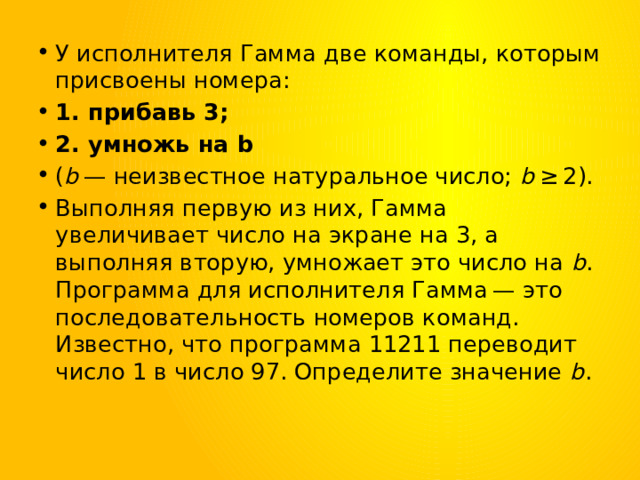 • У исполнителя Гамма две команды, которым присвоены номера:
• 1. прибавь 3;
• 2. умножь на b
• ($b$ — неизвестное натуральное число; $b \geq 2$).
• Выполняя первую из них, Гамма увеличивает число на экране на 3, а выполняя вторую, умножает это число на $b$. Программа для исполнителя Гамма — это последовательность номеров команд. Известно, что программа 11211 переводит число 1 в число 97. Определите значение $b$.